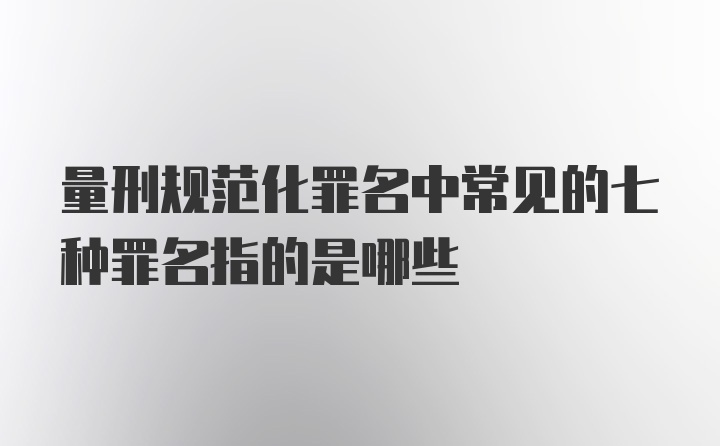 量刑规范化罪名中常见的七种罪名指的是哪些